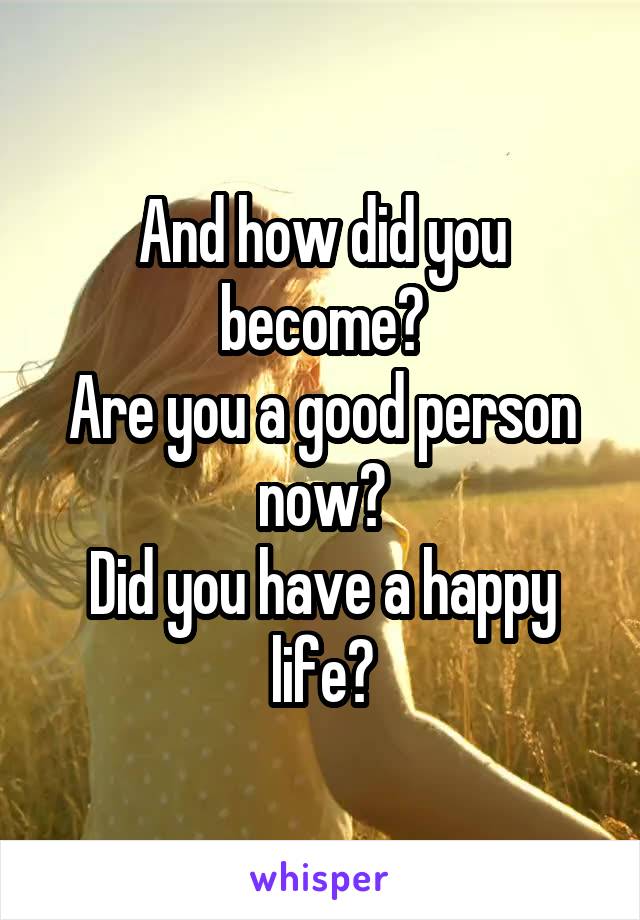 And how did you become?
Are you a good person now?
Did you have a happy life?

whisper